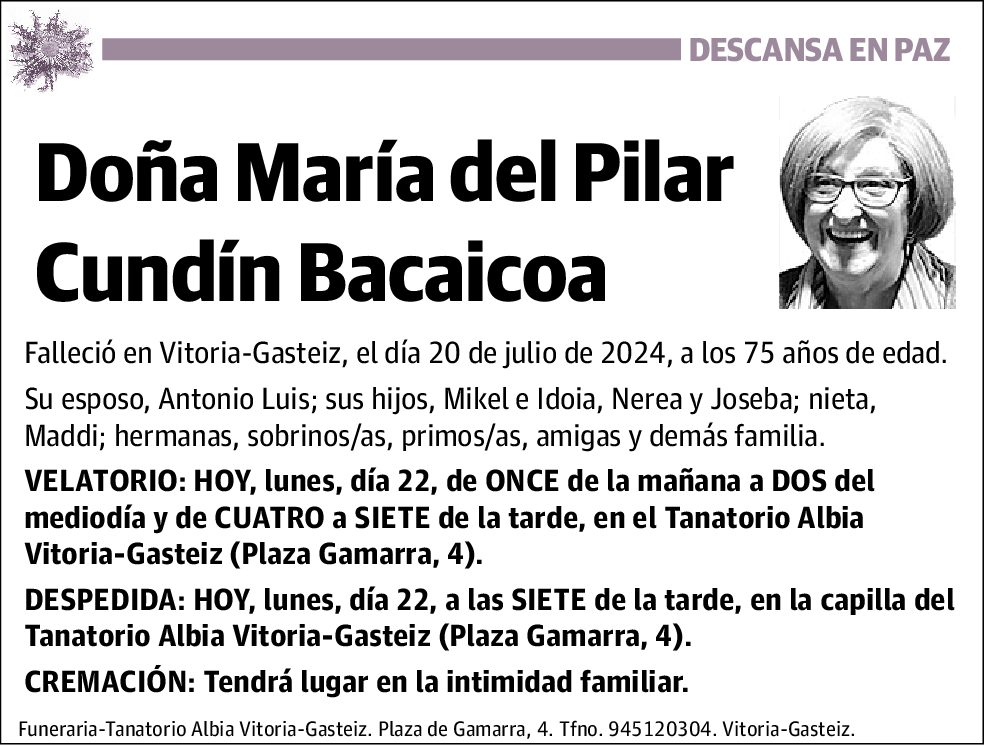 DESCANSA EN PAZ

Doña María del Pilar Cundín Bacaicoa

Falleció en Vitoria-Gasteiz, el día 20 de julio de 2024, a los 75 años de edad.

Su esposo, Antonio Luis; sus hijos, Mikel e Idoia, Nerea y Joseba; nieta, Maddi; hermanas, sobrinos/as, primos/as, amigas y demás familia.

VELATORIO: HOY, lunes, día 22, de ONCE de la mañana a DOS del mediodía y de CUATRO a SIETE de la tarde, en el Tanatorio Albia Vitoria-Gasteiz (Plaza Gamarra, 4).

DESPEDIDA: HOY, lunes, día 22, a las SIETE de la tarde, en la capilla del Tanatorio Albia Vitoria-Gasteiz (Plaza Gamarra, 4).

CREMACIÓN: Tendrá lugar en la intimidad familiar.

Funeraria-Tanatorio Albia Vitoria-Gasteiz. Plaza de Gamarra, 4. Tfno. 945120304. Vitoria-Gasteiz.